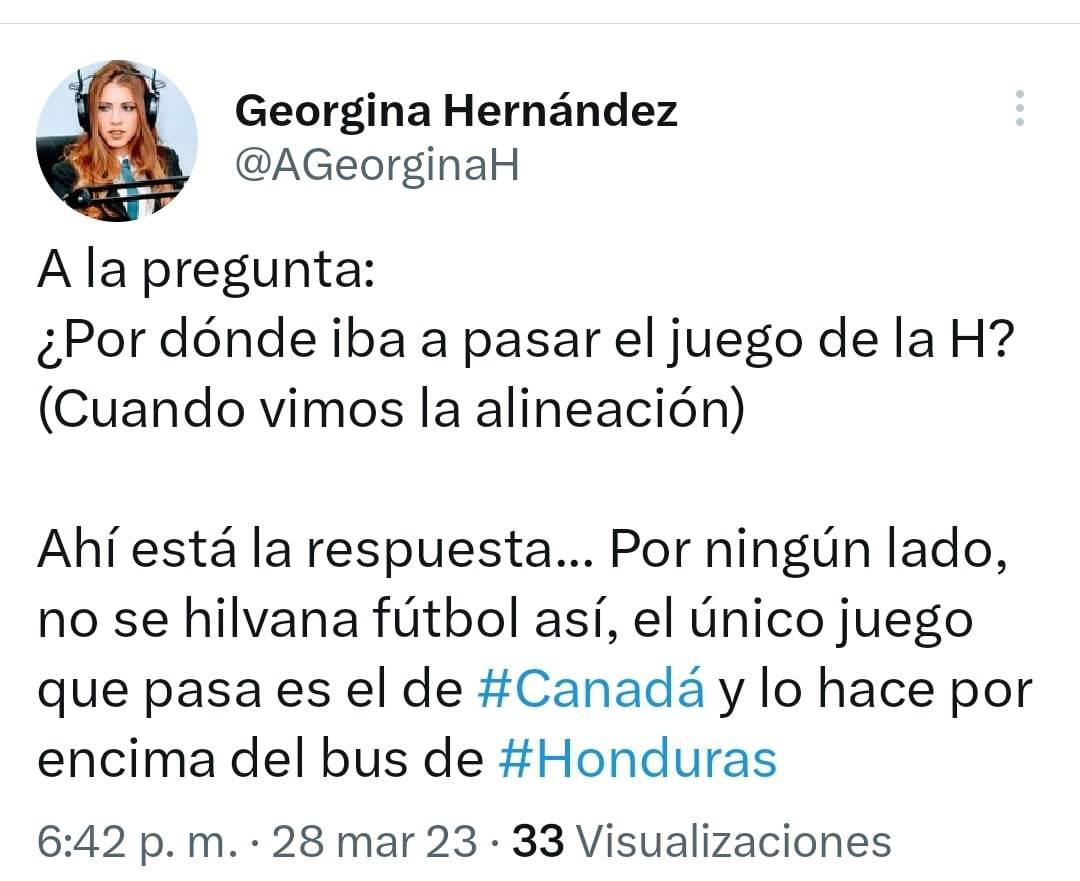 Georgina Hernández
@AGeorginaH

A la pregunta:
¿Por dónde iba a pasar el juego de la H?
(Cuando vimos la alineación)

Ahí está la respuesta... Por ningún lado, no se hilvana fútbol así, el único juego que pasa es el de #Canadá y lo hace por encima del bus de #Honduras

6:42 p. m. · 28 mar 23 · 33 Visualizaciones